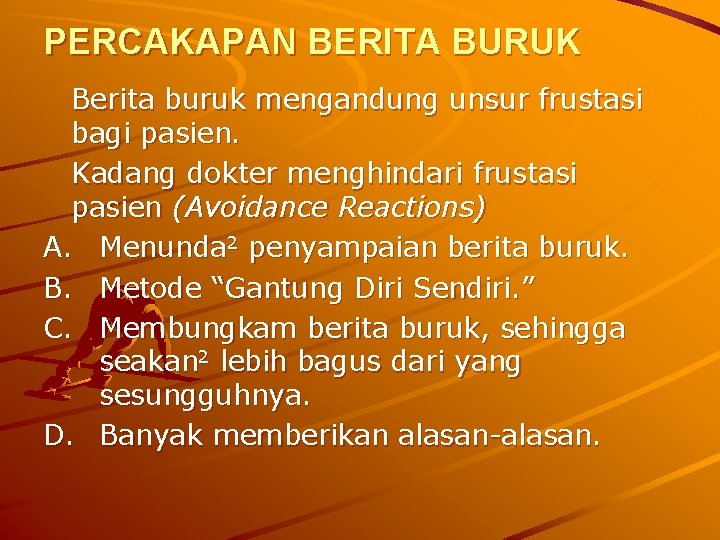 PERCAKAPAN BERITA BURUK

Berita buruk mengandung unsur frustasi bagi pasien.

Kadang dokter menghindari frustasi pasien (Avoidance Reactions)

A. Menunda$^{2}$ penyampaian berita buruk.

B. Metode "Gantung Diri Sendiri."

C. Membungkam berita buruk, sehingga seakan$^{2}$ lebih bagus dari yang sesungguhnya.

D. Banyak memberikan alasan-alasan.